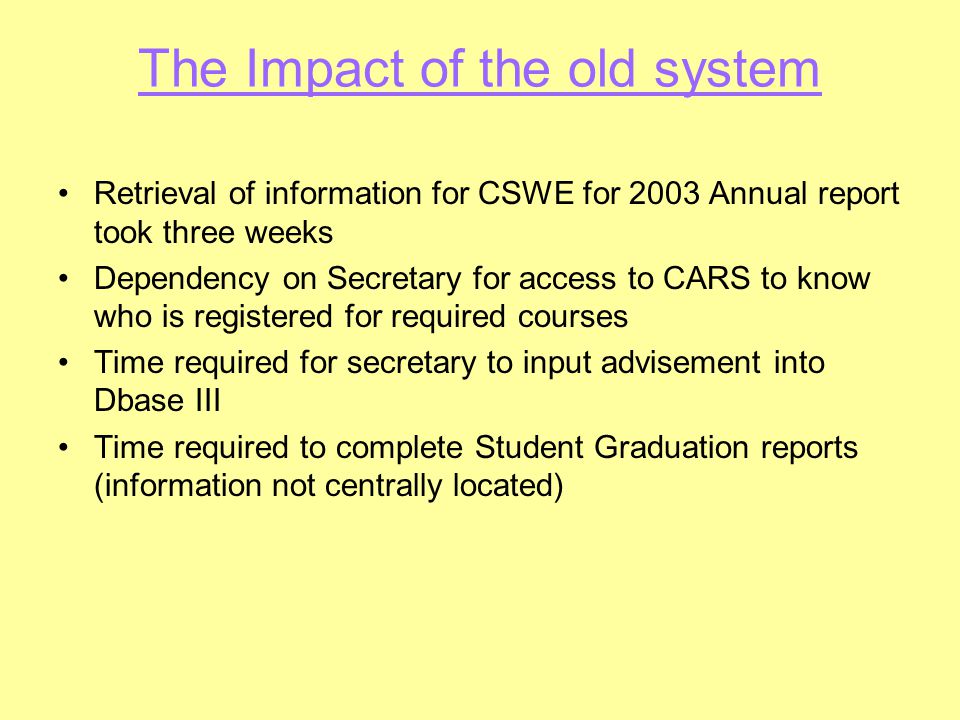 The Impact of the old system

• Retrieval of information for CSWE for 2003 Annual report took three weeks

• Dependency on Secretary for access to CARS to know who is registered for required courses

• Time required for secretary to input advisement into Dbase III

• Time required to complete Student Graduation reports (information not centrally located)